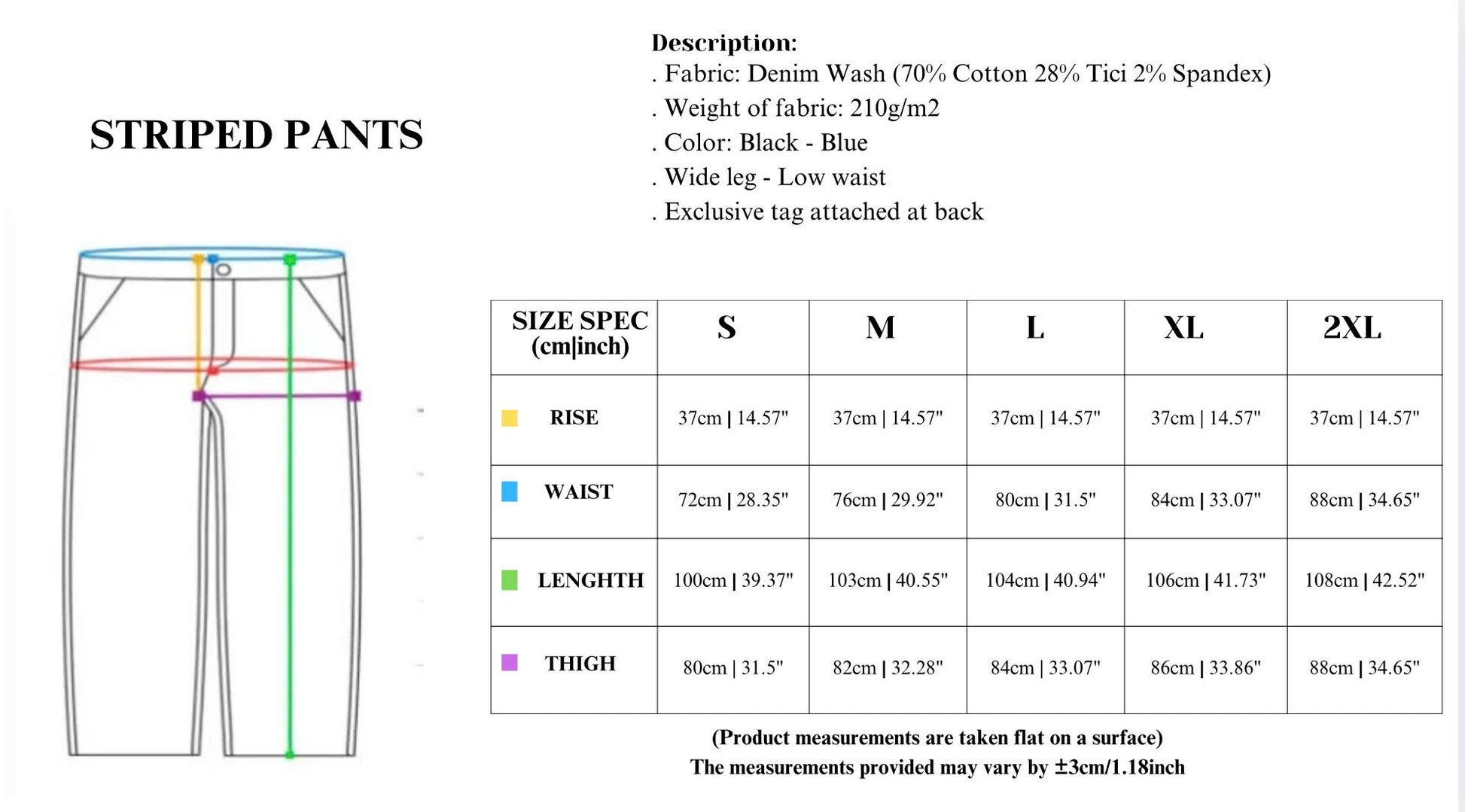 STRIPED PANTS

Description:
. Fabric: Denim Wash (70% Cotton 28% Tici 2% Spandex)
. Weight of fabric: 210g/m2
. Color: Black - Blue
. Wide leg - Low waist
. Exclusive tag attached at back

| SIZE SPEC (cm\|inch) | S | M | L | XL | 2XL |
|---|---|---|---|---|---|
| RISE | 37cm \| 14.57" | 37cm \| 14.57" | 37cm \| 14.57" | 37cm \| 14.57" | 37cm \| 14.57" |
| WAIST | 72cm \| 28.35" | 76cm \| 29.92" | 80cm \| 31.5" | 84cm \| 33.07" | 88cm \| 34.65" |
| LENGHTH | 100cm \| 39.37" | 103cm \| 40.55" | 104cm \| 40.94" | 106cm \| 41.73" | 108cm \| 42.52" |
| THIGH | 80cm \| 31.5" | 82cm \| 32.28" | 84cm \| 33.07" | 86cm \| 33.86" | 88cm \| 34.65" |

(Product measurements are taken flat on a surface)
The measurements provided may vary by ±3cm/1.18inch